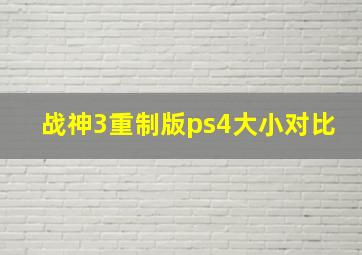 战神3重制版ps4大小对比